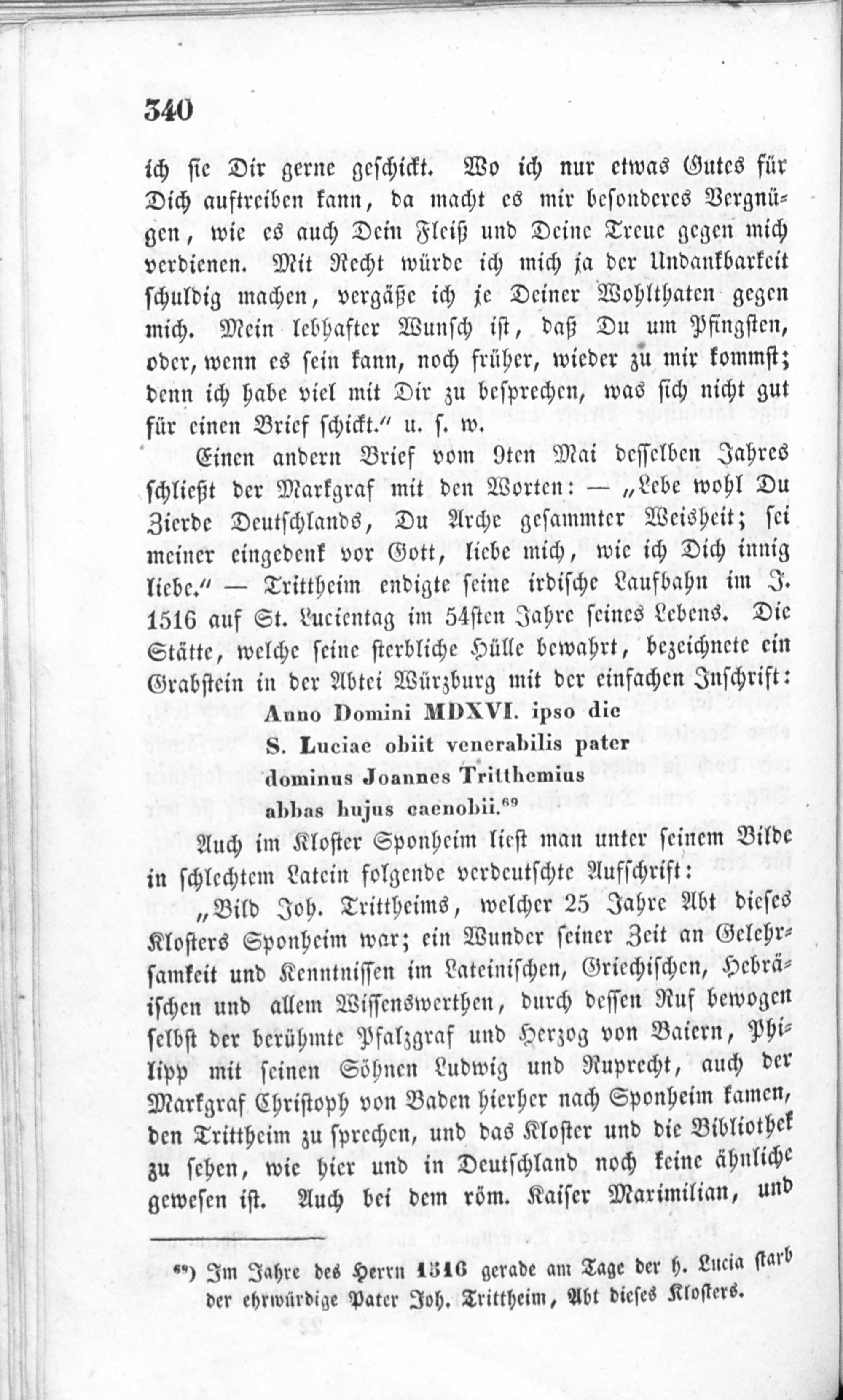 340

ich sie Dir gerne geschickt. Wo ich nur etwas Gutes für Dich auftreiben kann, da macht es mir besonderes Vergnügen, wie es auch Dein Fleiß und Deine Treue gegen mich verdienen. Mit Recht würde ich mich ja der Undankbarkeit schuldig machen, vergäße ich je Deiner Wohlthaten gegen mich. Mein lebhafter Wunsch ist, daß Du um Pfingsten, oder, wenn es sein kann, noch früher, wieder zu mir kommst; denn ich habe viel mit Dir zu besprechen, was sich nicht gut für einen Brief schickt." u. s. w.

Einen andern Brief vom 9ten Mai desselben Jahres schließt der Markgraf mit den Worten: — „Lebe wohl Du Zierde Deutschlands, Du Arche gesammter Weisheit; sei meiner eingedenk vor Gott, liebe mich, wie ich Dich innig liebe." — Trittheim endigte seine irdische Laufbahn im J. 1516 auf St. Lucientag im 54sten Jahre seines Lebens. Die Stätte, welche seine sterbliche Hülle bewahrt, bezeichnete ein Grabstein in der Abtei Würzburg mit der einfachen Inschrift:

Anno Domini MDXVI. ipso die
S. Luciae obiit venerabilis pater
dominus Joannes Tritthemius
abbas hujus caenobii.$^{69}$

Auch im Kloster Sponheim liest man unter seinem Bilde in schlechtem Latein folgende verdeutschte Aufschrift:

„Bild Joh. Trittheims, welcher 25 Jahre Abt dieses Klosters Sponheim war; ein Wunder seiner Zeit an Gelehrsamkeit und Kenntnissen im Lateinischen, Griechischen, Hebräischen und allem Wissenswerthen, durch dessen Ruf bewogen selbst der berühmte Pfalzgraf und Herzog von Baiern, Philipp mit seinen Söhnen Ludwig und Ruprecht, auch der Markgraf Christoph von Baden hierher nach Sponheim kamen, den Trittheim zu sprechen, und das Kloster und die Bibliothek zu sehen, wie hier und in Deutschland noch keine ähnliche gewesen ist. Auch bei dem röm. Kaiser Maximilian, und

$^{69}$) Im Jahre des Herrn 1516 gerade am Tage der h. Lucia starb der ehrwürdige Pater Joh. Trittheim, Abt dieses Klosters.